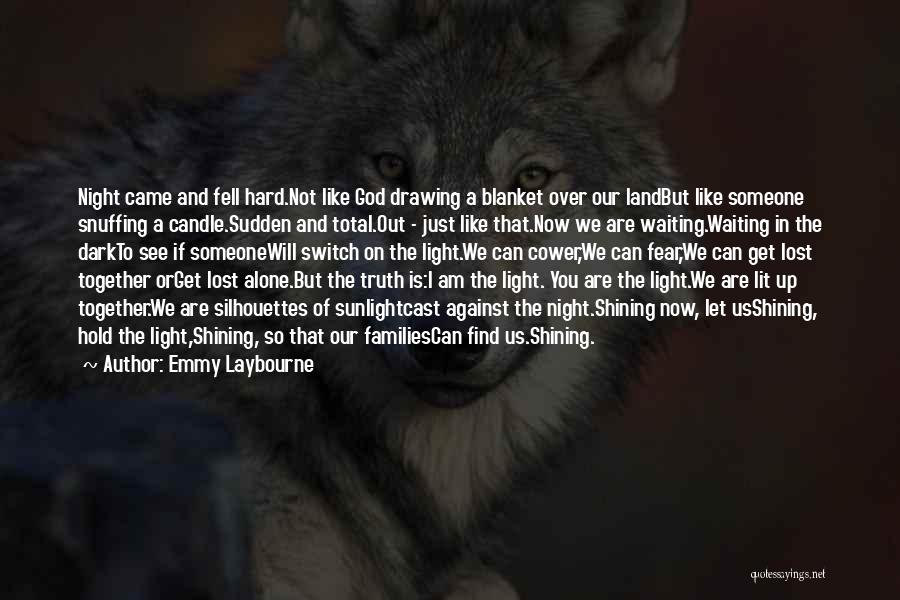 Night came and fell hard.Not like God drawing a blanket over our landBut like someone snuffing a candle.Sudden and total.Out - just like that.Now we are waiting.Waiting in the darkTo see if someoneWill switch on the light.We can cower,We can fear,We can get lost together orGet lost alone.But the truth is:I am the light. You are the light.We are lit up together.We are silhouettes of sunlightcast against the night.Shining now, let usShining, hold the light,Shining, so that our familiesCan find us.Shining.

~ Author: Emmy Laybourne

quotessayings.net